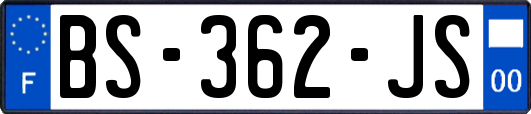 F
BS-362-JS
00